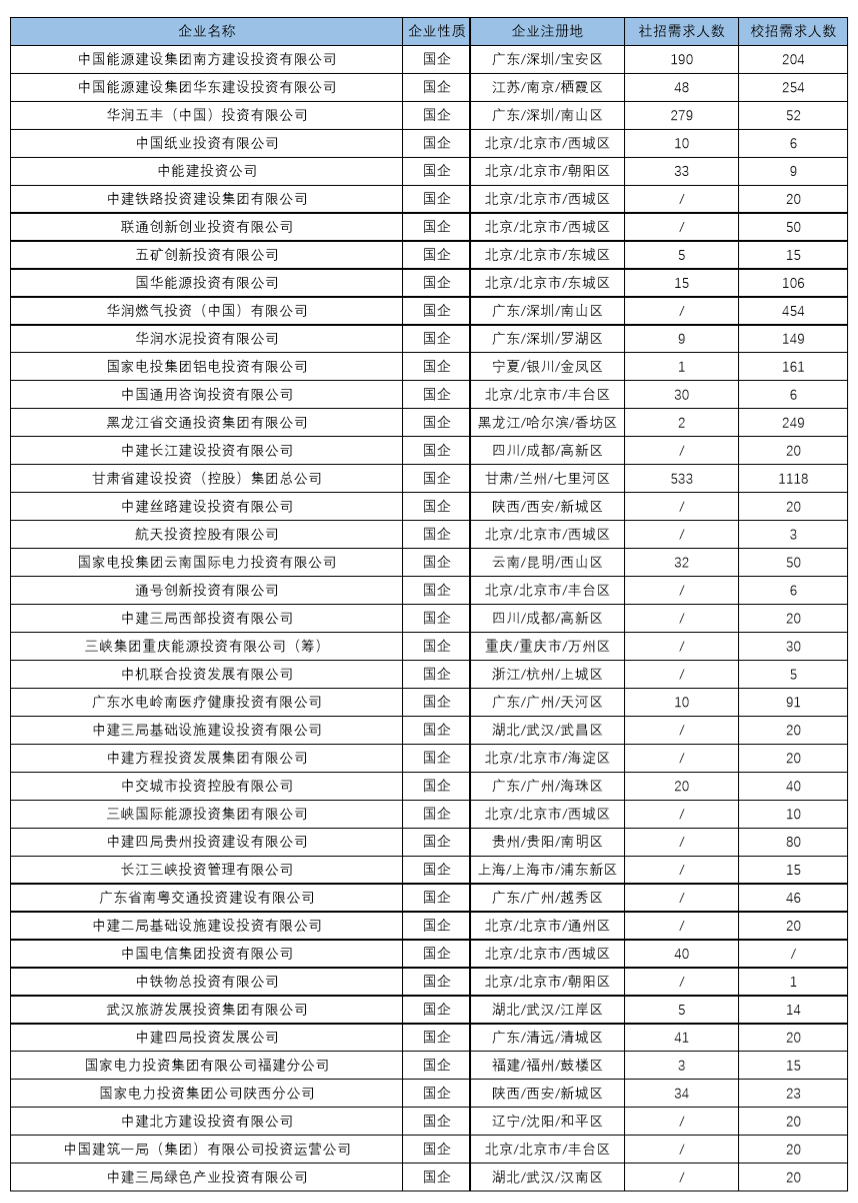 | 企业名称 | 企业性质 | 企业注册地 | 社招需求人数 | 校招需求人数 |
|---|---|---|---|---|
| 中国能源建设集团南方建设投资有限公司 | 国企 | 广东/深圳/宝安区 | 190 | 204 |
| 中国能源建设集团华东建设投资有限公司 | 国企 | 江苏/南京/栖霞区 | 48 | 254 |
| 华润五丰（中国）投资有限公司 | 国企 | 广东/深圳/南山区 | 279 | 52 |
| 中国纸业投资有限公司 | 国企 | 北京/北京市/西城区 | 10 | 6 |
| 中能建投资公司 | 国企 | 北京/北京市/朝阳区 | 33 | 9 |
| 中建铁路投资建设集团有限公司 | 国企 | 北京/北京市/西城区 | / | 20 |
| 联通创新创业投资有限公司 | 国企 | 北京/北京市/西城区 | / | 50 |
| 五矿创新投资有限公司 | 国企 | 北京/北京市/东城区 | 5 | 15 |
| 国华能源投资有限公司 | 国企 | 北京/北京市/东城区 | 15 | 106 |
| 华润燃气投资（中国）有限公司 | 国企 | 广东/深圳/南山区 | / | 454 |
| 华润水泥投资有限公司 | 国企 | 广东/深圳/罗湖区 | 9 | 149 |
| 国家电投集团铝电投资有限公司 | 国企 | 宁夏/银川/金凤区 | 1 | 161 |
| 中国通用咨询投资有限公司 | 国企 | 北京/北京市/丰台区 | 30 | 6 |
| 黑龙江省交通投资集团有限公司 | 国企 | 黑龙江/哈尔滨/香坊区 | 2 | 249 |
| 中建长江建设投资有限公司 | 国企 | 四川/成都/高新区 | / | 20 |
| 甘肃省建设投资（控股）集团总公司 | 国企 | 甘肃/兰州/七里河区 | 533 | 1118 |
| 中建丝路建设投资有限公司 | 国企 | 陕西/西安/新城区 | / | 20 |
| 航天投资控股有限公司 | 国企 | 北京/北京市/西城区 | / | 3 |
| 国家电投集团云南国际电力投资有限公司 | 国企 | 云南/昆明/西山区 | 32 | 50 |
| 通号创新投资有限公司 | 国企 | 北京/北京市/丰台区 | / | 6 |
| 中建三局西部投资有限公司 | 国企 | 四川/成都/高新区 | / | 20 |
| 三峡集团重庆能源投资有限公司（筹） | 国企 | 重庆/重庆市/万州区 | / | 30 |
| 中机联合投资发展有限公司 | 国企 | 浙江/杭州/上城区 | / | 5 |
| 广东水电岭南医疗健康投资有限公司 | 国企 | 广东/广州/天河区 | 10 | 91 |
| 中建三局基础设施建设投资有限公司 | 国企 | 湖北/武汉/武昌区 | / | 20 |
| 中建方程投资发展集团有限公司 | 国企 | 北京/北京市/海淀区 | / | 20 |
| 中交城市投资控股有限公司 | 国企 | 广东/广州/海珠区 | 20 | 40 |
| 三峡国际能源投资集团有限公司 | 国企 | 北京/北京市/西城区 | / | 10 |
| 中建四局贵州投资建设有限公司 | 国企 | 贵州/贵阳/南明区 | / | 80 |
| 长江三峡投资管理有限公司 | 国企 | 上海/上海市/浦东新区 | / | 15 |
| 广东省南粤交通投资建设有限公司 | 国企 | 广东/广州/越秀区 | / | 46 |
| 中建二局基础设施建设投资有限公司 | 国企 | 北京/北京市/通州区 | / | 20 |
| 中国电信集团投资有限公司 | 国企 | 北京/北京市/西城区 | 40 | / |
| 中铁物总投资有限公司 | 国企 | 北京/北京市/朝阳区 | / | 1 |
| 武汉旅游发展投资集团有限公司 | 国企 | 湖北/武汉/江岸区 | 5 | 14 |
| 中建四局投资发展公司 | 国企 | 广东/清远/清城区 | 41 | 20 |
| 国家电力投资集团有限公司福建分公司 | 国企 | 福建/福州/鼓楼区 | 3 | 15 |
| 国家电力投资集团公司陕西分公司 | 国企 | 陕西/西安/新城区 | 34 | 23 |
| 中建北方建设投资有限公司 | 国企 | 辽宁/沈阳/和平区 | / | 20 |
| 中国建筑一局（集团）有限公司投资运营公司 | 国企 | 北京/北京市/丰台区 | / | 20 |
| 中建三局绿色产业投资有限公司 | 国企 | 湖北/武汉/汉南区 | / | 20 |